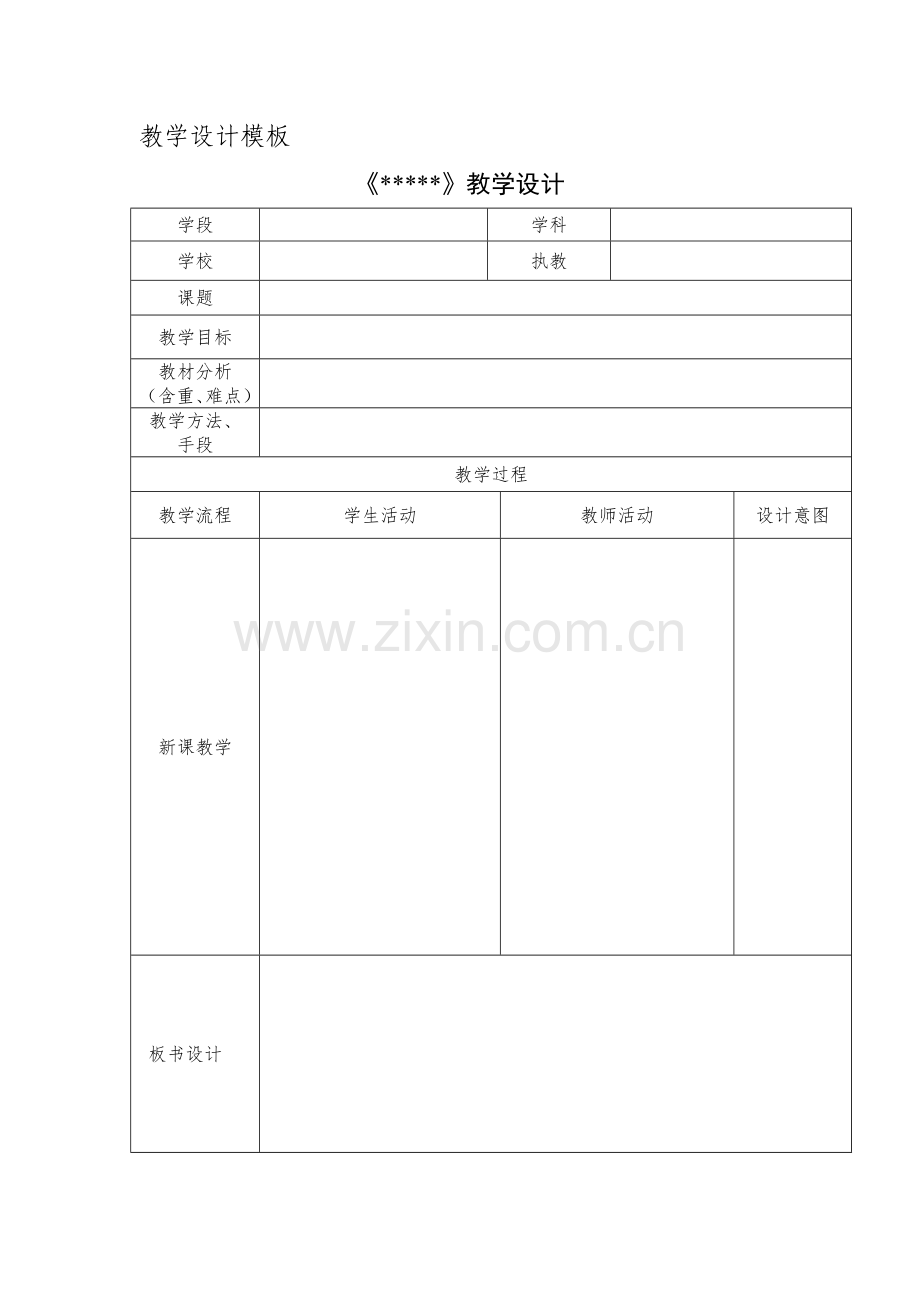 教学设计模板

《*****》教学设计

| 学段 | | 学科 | |
|---|---|---|---|
| 学校 | | 执教 | |
| 课题 | | | |
| 教学目标 | | | |
| 教材分析（含重、难点） | | | |
| 教学方法、手段 | | | |
| 教学过程 | | | |
| 教学流程 | 学生活动 | 教师活动 | 设计意图 |
| 新课教学 | | | |
| 板书设计 | | | |

www.zixin.com.cn